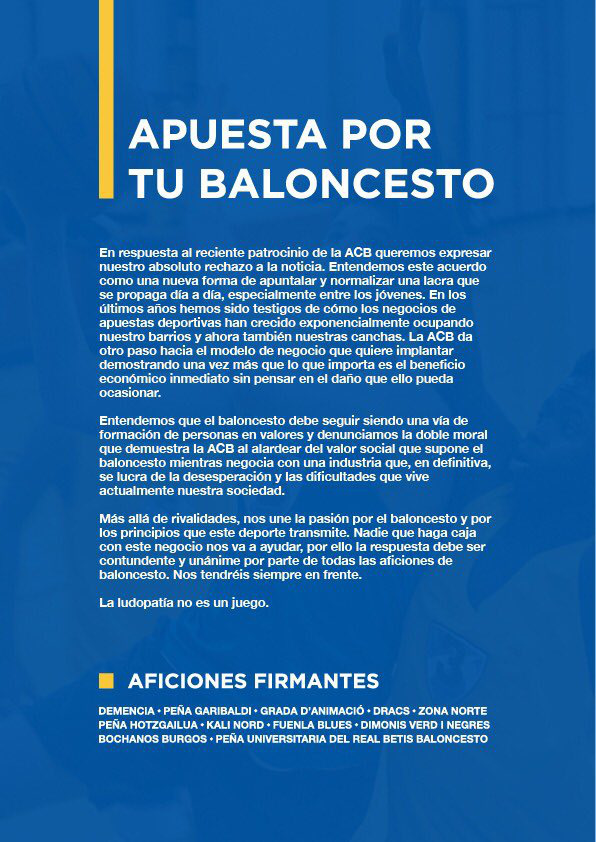 APUESTA POR TU BALONCESTO

En respuesta al reciente patrocinio de la ACB queremos expresar nuestro absoluto rechazo a la noticia. Entendemos este acuerdo como una nueva forma de apuntalar y normalizar una lacra que se propaga día a día, especialmente entre los jóvenes. En los últimos años hemos sido testigos de cómo los negocios de apuestas deportivas han crecido exponencialmente ocupando nuestro barrios y ahora también nuestras canchas. La ACB da otro paso hacia el modelo de negocio que quiere implantar demostrando una vez más que lo que importa es el beneficio económico inmediato sin pensar en el daño que ello pueda ocasionar.

Entendemos que el baloncesto debe seguir siendo una vía de formación de personas en valores y denunciamos la doble moral que demuestra la ACB al alardear del valor social que supone el baloncesto mientras negocia con una industria que, en definitiva, se lucra de la desesperación y las dificultades que vive actualmente nuestra sociedad.

Más allá de rivalidades, nos une la pasión por el baloncesto y por los principios que este deporte transmite. Nadie que haga caja con este negocio nos va a ayudar, por ello la respuesta debe ser contundente y unánime por parte de todas las aficiones de baloncesto. Nos tendréis siempre en frente.

La ludopatía no es un juego.

AFICIONES FIRMANTES

DEMENCIA • PEÑA GARIBALDI • GRADA D'ANIMACIÓ • DRACS • ZONA NORTE PEÑA HOTZGAILUA • KALI NORD • FUENLA BLUES • DIMONIS VERD I NEGRES BOCHANOS BURGOS • PEÑA UNIVERSITARIA DEL REAL BETIS BALONCESTO